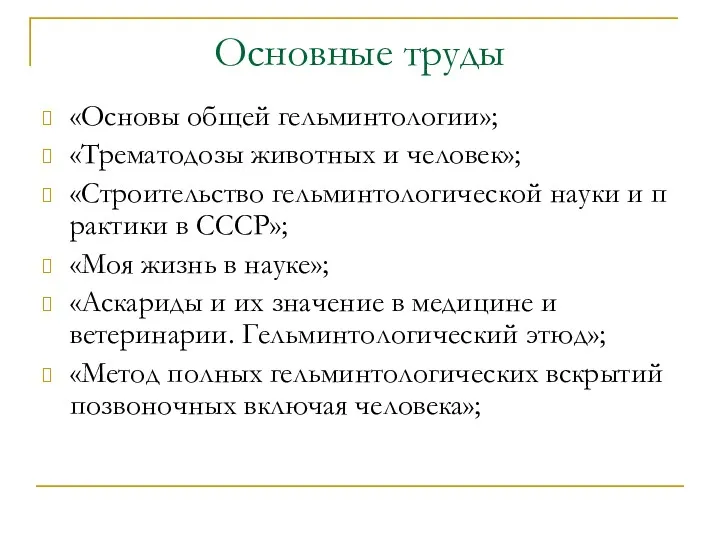 Основные труды

«Основы общей гельминтологии»;

«Трематодозы животных и человек»;

«Строительство гельминтологической науки и п рактики в СССР»;

«Моя жизнь в науке»;

«Аскариды и их значение в медицине и ветеринарии. Гельминтологический этюд»;

«Метод полных гельминтологических вскрытий позвоночных включая человека»;